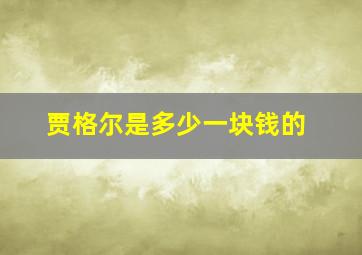 贾格尔是多少一块钱的